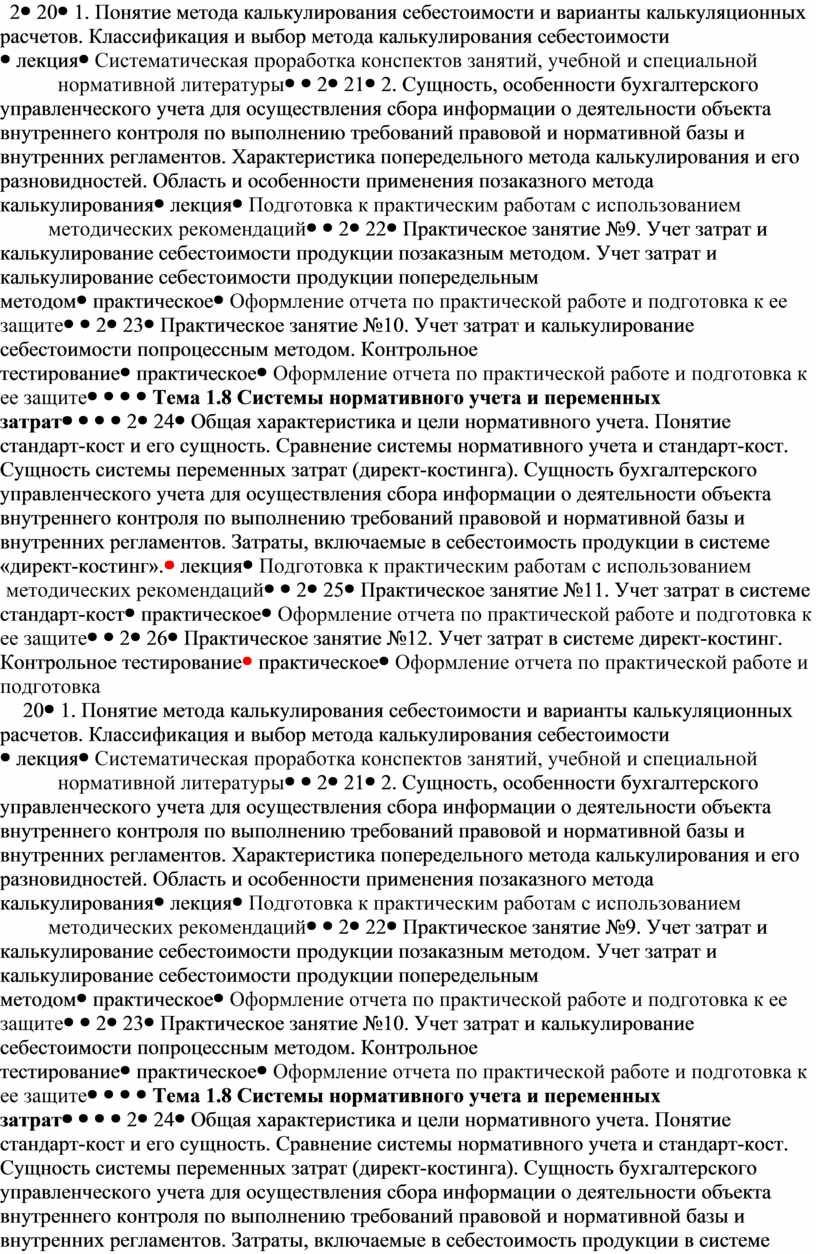 2● 20● 1. Понятие метода калькулирования себестоимости и варианты калькуляционных расчетов. Классификация и выбор метода калькулирования себестоимости ● лекция● Систематическая проработка конспектов занятий, учебной и специальной нормативной литературы● ● 2● 21● 2. Сущность, особенности бухгалтерского управленческого учета для осуществления сбора информации о деятельности объекта внутреннего контроля по выполнению требований правовой и нормативной базы и внутренних регламентов. Характеристика попередельного метода калькулирования и его разновидностей. Область и особенности применения позаказного метода калькулирования● лекция● Подготовка к практическим работам с использованием методических рекомендаций● ● 2● 22● Практическое занятие №9. Учет затрат и калькулирование себестоимости продукции позаказным методом. Учет затрат и калькулирование себестоимости продукции попередельным методом● практическое● Оформление отчета по практической работе и подготовка к ее защите● ● 2● 23● Практическое занятие №10. Учет затрат и калькулирование себестоимости попроцессным методом. Контрольное тестирование● практическое● Оформление отчета по практической работе и подготовка к ее защите● ● ● ● Тема 1.8 Системы нормативного учета и переменных затрат● ● ● ● 2● 24● Общая характеристика и цели нормативного учета. Понятие стандарт-кост и его сущность. Сравнение системы нормативного учета и стандарт-кост. Сущность системы переменных затрат (директ-костинга). Сущность бухгалтерского управленческого учета для осуществления сбора информации о деятельности объекта внутреннего контроля по выполнению требований правовой и нормативной базы и внутренних регламентов. Затраты, включаемые в себестоимость продукции в системе «директ-костинг».● лекция● Подготовка к практическим работам с использованием методических рекомендаций● ● 2● 25● Практическое занятие №11. Учет затрат в системе стандарт-кост● практическое● Оформление отчета по практической работе и подготовка к ее защите● ● 2● 26● Практическое занятие №12. Учет затрат в системе директ-костинг. Контрольное тестирование● практическое● Оформление отчета по практической работе и подготовка

20● 1. Понятие метода калькулирования себестоимости и варианты калькуляционных расчетов. Классификация и выбор метода калькулирования себестоимости ● лекция● Систематическая проработка конспектов занятий, учебной и специальной нормативной литературы● ● 2● 21● 2. Сущность, особенности бухгалтерского управленческого учета для осуществления сбора информации о деятельности объекта внутреннего контроля по выполнению требований правовой и нормативной базы и внутренних регламентов. Характеристика попередельного метода калькулирования и его разновидностей. Область и особенности применения позаказного метода калькулирования● лекция● Подготовка к практическим работам с использованием методических рекомендаций● ● 2● 22● Практическое занятие №9. Учет затрат и калькулирование себестоимости продукции позаказным методом. Учет затрат и калькулирование себестоимости продукции попередельным методом● практическое● Оформление отчета по практической работе и подготовка к ее защите● ● 2● 23● Практическое занятие №10. Учет затрат и калькулирование себестоимости попроцессным методом. Контрольное тестирование● практическое● Оформление отчета по практической работе и подготовка к ее защите● ● ● ● Тема 1.8 Системы нормативного учета и переменных затрат● ● ● ● 2● 24● Общая характеристика и цели нормативного учета. Понятие стандарт-кост и его сущность. Сравнение системы нормативного учета и стандарт-кост. Сущность системы переменных затрат (директ-костинга). Сущность бухгалтерского управленческого учета для осуществления сбора информации о деятельности объекта внутреннего контроля по выполнению требований правовой и нормативной базы и внутренних регламентов. Затраты, включаемые в себестоимость продукции в системе